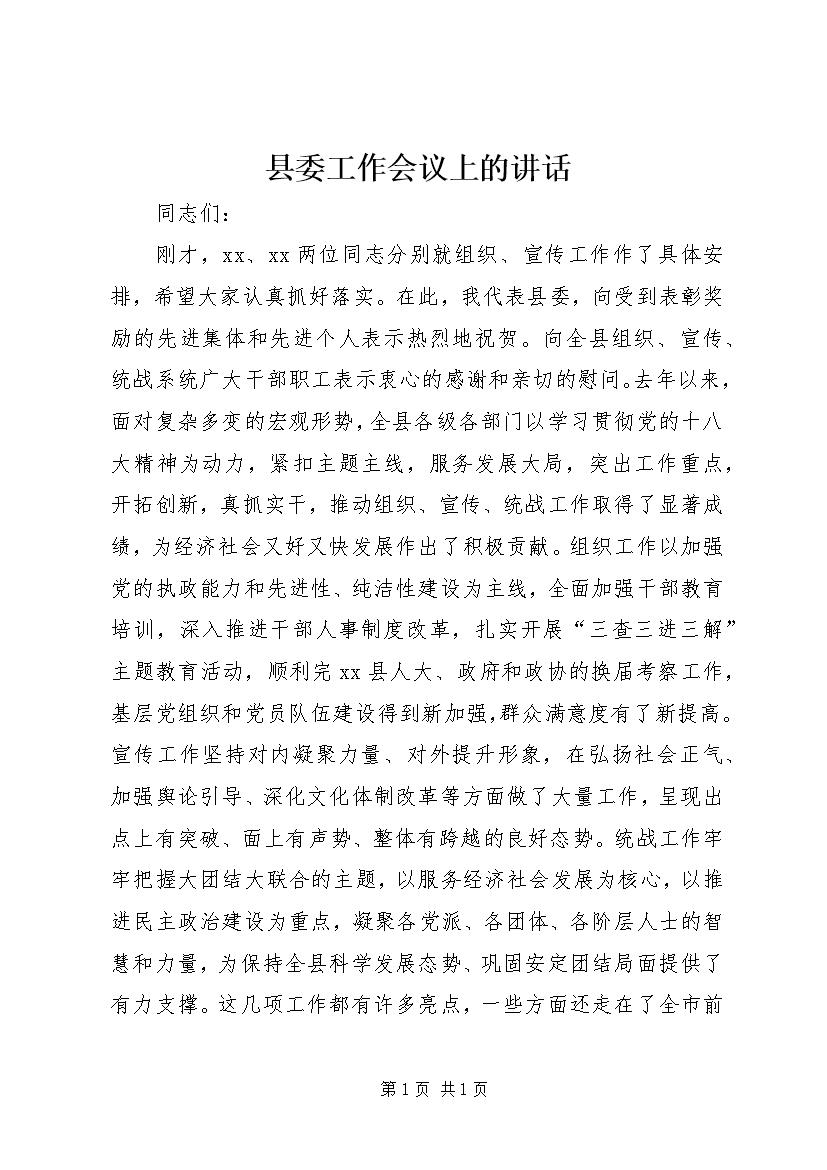 县委工作会议上的讲话

同志们：

刚才，xx、xx两位同志分别就组织、宣传工作作了具体安排，希望大家认真抓好落实。在此，我代表县委，向受到表彰奖励的先进集体和先进个人表示热烈地祝贺。向全县组织、宣传、统战系统广大干部职工表示衷心的感谢和亲切的慰问。去年以来，面对复杂多变的宏观形势，全县各级各部门以学习贯彻党的十八大精神为动力，紧扣主题主线，服务发展大局，突出工作重点，开拓创新，真抓实干，推动组织、宣传、统战工作取得了显著成绩，为经济社会又好又快发展作出了积极贡献。组织工作以加强党的执政能力和先进性、纯洁性建设为主线，全面加强干部教育培训，深入推进干部人事制度改革，扎实开展“三查三进三解”主题教育活动，顺利完xx县人大、政府和政协的换届考察工作，基层党组织和党员队伍建设得到新加强，群众满意度有了新提高。宣传工作坚持对内凝聚力量、对外提升形象，在弘扬社会正气、加强舆论引导、深化文化体制改革等方面做了大量工作，呈现出点上有突破、面上有声势、整体有跨越的良好态势。统战工作牢牢把握大团结大联合的主题，以服务经济社会发展为核心，以推进民主政治建设为重点，凝聚各党派、各团体、各阶层人士的智慧和力量，为保持全县科学发展态势、巩固安定团结局面提供了有力支撑。这几项工作都有许多亮点，一些方面还走在了全市前

第1页 共1页